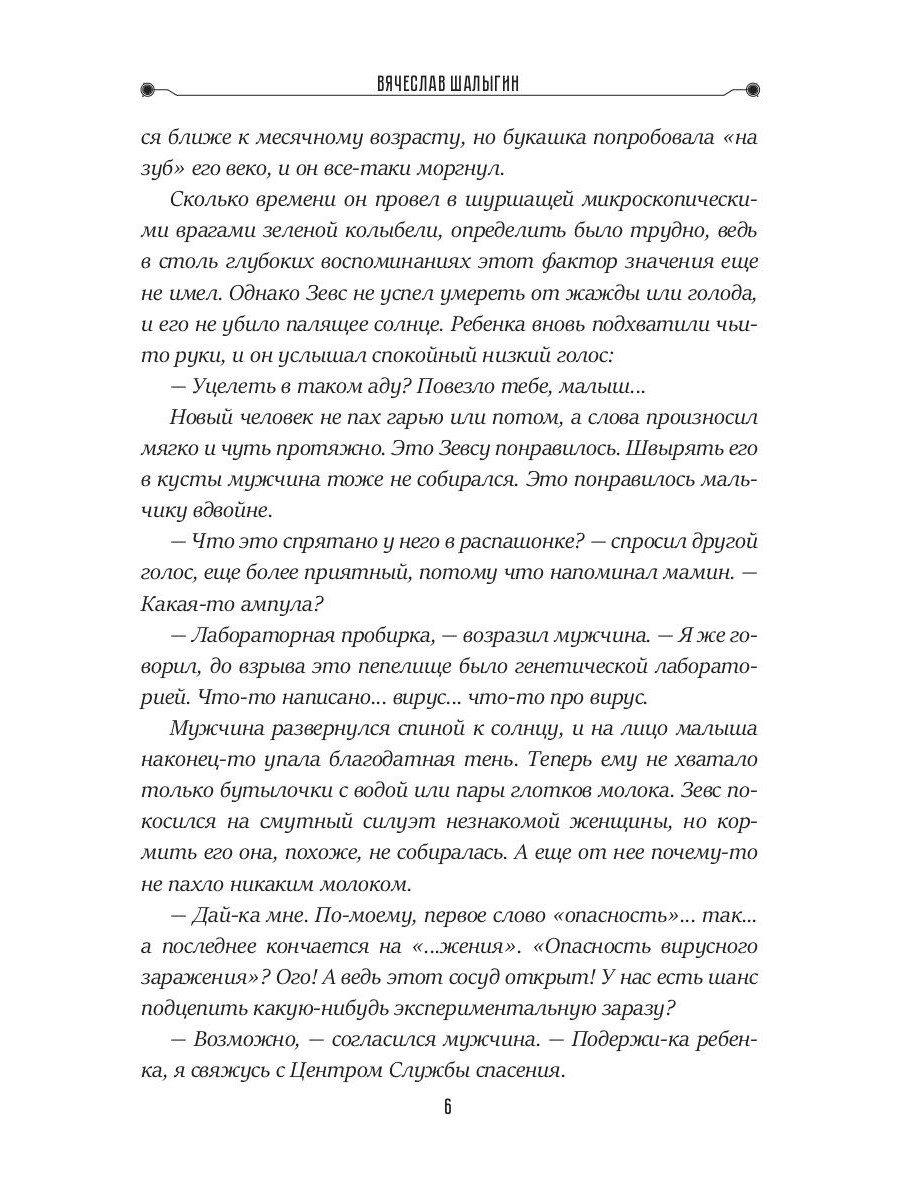 ВЯЧЕСЛАВ ШАЛЫГИН

ся ближе к месячному возрасту, но букашка попробовала «на зуб» его веко, и он все-таки моргнул.

Сколько времени он провел в шуршащей микроскопическими врагами зеленой колыбели, определить было трудно, ведь в столь глубоких воспоминаниях этот фактор значения еще не имел. Однако Зевс не успел умереть от жажды или голода, и его не убило палящее солнце. Ребенка вновь подхватили чьи-то руки, и он услышал спокойный низкий голос:

— Уцелеть в таком аду? Повезло тебе, малыш...

Новый человек не пах гарью или потом, а слова произносил мягко и чуть протяжно. Это Зевсу понравилось. Швырять его в кусты мужчина тоже не собирался. Это понравилось мальчику вдвойне.

— Что это спрятано у него в распашонке? — спросил другой голос, еще более приятный, потому что напоминал мамин. — Какая-то ампула?

— Лабораторная пробирка, — возразил мужчина. — Я же говорил, до взрыва это пепелище было генетической лабораторией. Что-то написано... вирус... что-то про вирус.

Мужчина развернулся спиной к солнцу, и на лицо малыша наконец-то упала благодатная тень. Теперь ему не хватало только бутылочки с водой или пары глотков молока. Зевс покосился на смутный силуэт незнакомой женщины, но кормить его она, похоже, не собиралась. А еще от нее почему-то не пахло никаким молоком.

— Дай-ка мне. По-моему, первое слово «опасность»... так... а последнее кончается на «...жения». «Опасность вирусного заражения»? Ого! А ведь этот сосуд открыт! У нас есть шанс подцепить какую-нибудь экспериментальную заразу?

— Возможно, — согласился мужчина. — Подержи-ка ребенка, я свяжусь с Центром Службы спасения.

6